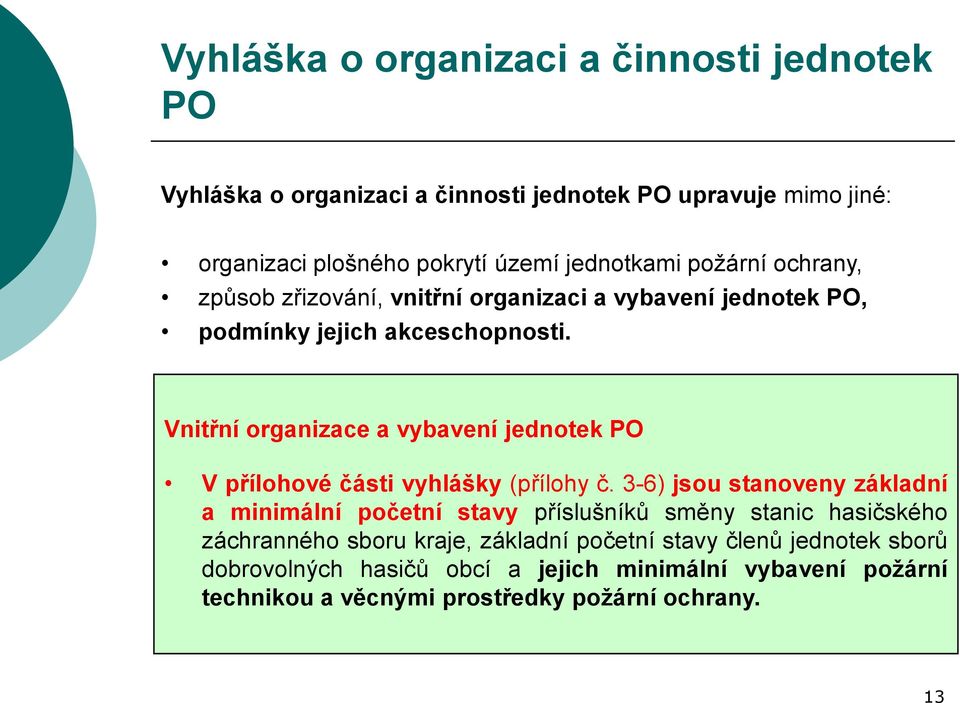 Vyhláška o organizaci a činnosti jednotek PO

Vyhláška o organizaci a činnosti jednotek PO upravuje mimo jiné:

• organizaci plošného pokrytí území jednotkami požární ochrany,
• způsob zřizování, vnitřní organizaci a vybavení jednotek PO,
• podmínky jejich akceschopnosti.

Vnitřní organizace a vybavení jednotek PO

• V přílohové části vyhlášky (přílohy č. 3-6) jsou stanoveny základní a minimální početní stavy příslušníků směny stanic hasičského záchranného sboru kraje, základní početní stavy členů jednotek sborů dobrovolných hasičů obcí a jejich minimální vybavení požární technikou a věcnými prostředky požární ochrany.

13